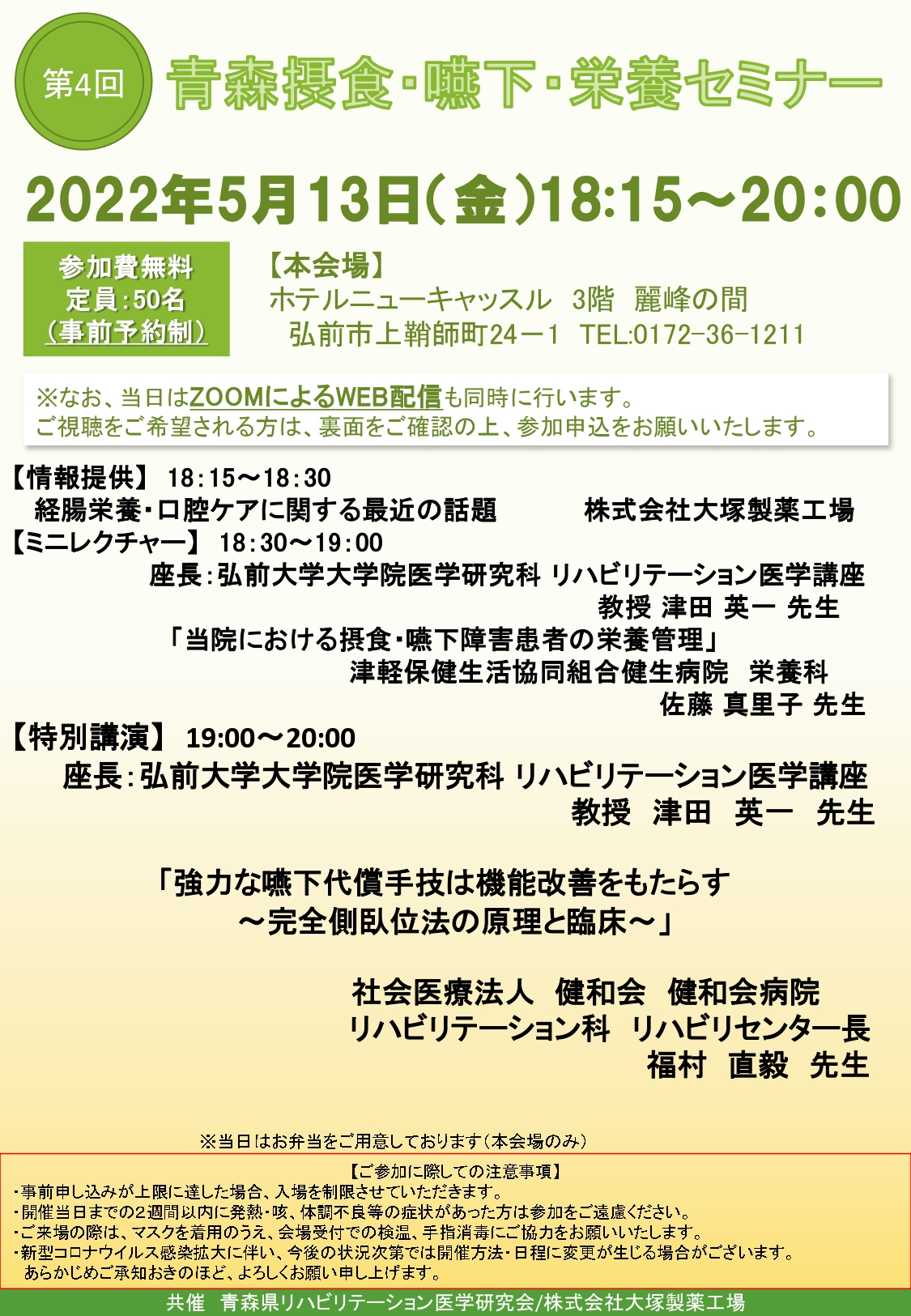 第4回 青森摂食・嚥下・栄養セミナー

2022年5月13日(金)18:15～20:00

参加費無料
定員:50名
(事前予約制)

【本会場】
ホテルニューキャッスル 3階 麗峰の間
弘前市上鞘師町24－1 TEL:0172-36-1211

※なお、当日はZOOMによるWEB配信も同時に行います。
ご視聴をご希望される方は、裏面をご確認の上、参加申込をお願いいたします。

【情報提供】 18:15～18:30
経腸栄養・口腔ケアに関する最近の話題 株式会社大塚製薬工場
【ミニレクチャー】 18:30～19:00
座長:弘前大学大学院医学研究科 リハビリテーション医学講座
教授 津田 英一 先生
「当院における摂食・嚥下障害患者の栄養管理」
津軽保健生活協同組合健生病院 栄養科
佐藤 真里子 先生
【特別講演】 19:00～20:00
座長:弘前大学大学院医学研究科 リハビリテーション医学講座
教授 津田 英一 先生

「強力な嚥下代償手技は機能改善をもたらす
～完全側臥位法の原理と臨床～」

社会医療法人 健和会 健和会病院
リハビリテーション科 リハビリセンター長
福村 直毅 先生

※当日はお弁当をご用意しております(本会場のみ)

【ご参加に際しての注意事項】
・事前申し込みが上限に達した場合、入場を制限させていただきます。
・開催当日までの2週間以内に発熱・咳、体調不良等の症状があった方は参加をご遠慮ください。
・ご来場の際は、マスクを着用のうえ、会場受付での検温、手指消毒にご協力をお願いいたします。
・新型コロナウイルス感染拡大に伴い、今後の状況次第では開催方法・日程に変更が生じる場合がございます。
あらかじめご承知おきのほど、よろしくお願い申し上げます。

共催 青森県リハビリテーション医学研究会/株式会社大塚製薬工場